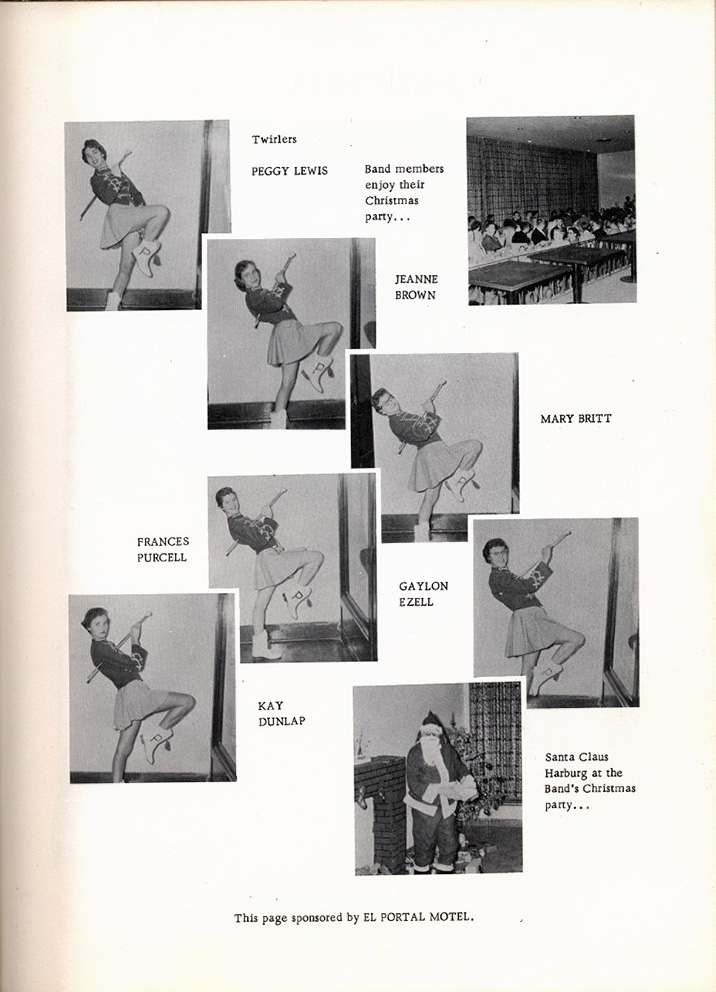 Twirlers

PEGGY LEWIS

Band members enjoy their Christmas party...

JEANNE BROWN

MARY BRITT

FRANCES PURCELL

GAYLON EZELL

KAY DUNLAP

Santa Claus Harburg at the Band's Christmas party...

This page sponsored by EL PORTAL MOTEL.